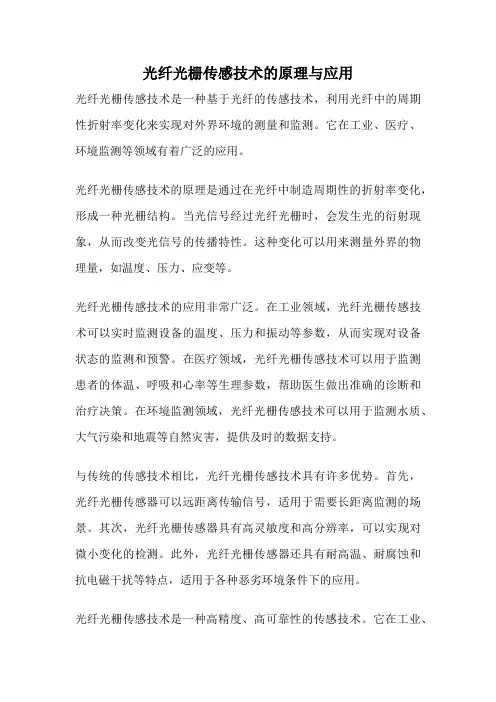 光纤光栅传感技术的原理与应用

光纤光栅传感技术是一种基于光纤的传感技术，利用光纤中的周期性折射率变化来实现对外界环境的测量和监测。它在工业、医疗、环境监测等领域有着广泛的应用。

光纤光栅传感技术的原理是通过在光纤中制造周期性的折射率变化，形成一种光栅结构。当光信号经过光纤光栅时，会发生光的衍射现象，从而改变光信号的传播特性。这种变化可以用来测量外界的物理量，如温度、压力、应变等。

光纤光栅传感技术的应用非常广泛。在工业领域，光纤光栅传感技术可以实时监测设备的温度、压力和振动等参数，从而实现对设备状态的监测和预警。在医疗领域，光纤光栅传感技术可以用于监测患者的体温、呼吸和心率等生理参数，帮助医生做出准确的诊断和治疗决策。在环境监测领域，光纤光栅传感技术可以用于监测水质、大气污染和地震等自然灾害，提供及时的数据支持。

与传统的传感技术相比，光纤光栅传感技术具有许多优势。首先，光纤光栅传感器可以远距离传输信号，适用于需要长距离监测的场景。其次，光纤光栅传感器具有高灵敏度和高分辨率，可以实现对微小变化的检测。此外，光纤光栅传感器还具有耐高温、耐腐蚀和抗电磁干扰等特点，适用于各种恶劣环境条件下的应用。

光纤光栅传感技术是一种高精度、高可靠性的传感技术。它在工业、